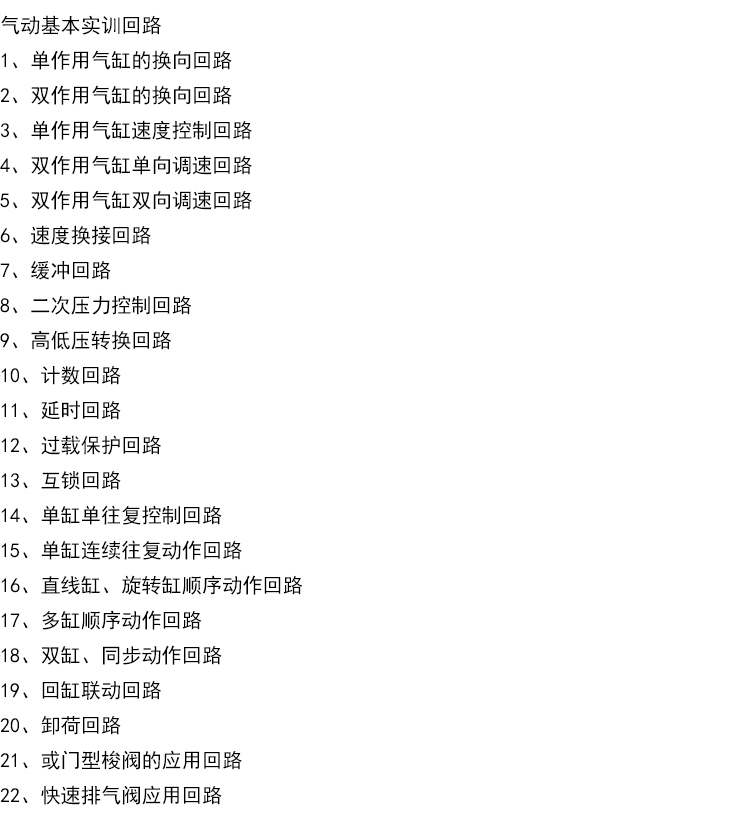 气动基本实训回路
1、单作用气缸的换向回路
2、双作用气缸的换向回路
3、单作用气缸速度控制回路
4、双作用气缸单向调速回路
5、双作用气缸双向调速回路
6、速度换接回路
7、缓冲回路
8、二次压力控制回路
9、高低压转换回路
10、计数回路
11、延时回路
12、过载保护回路
13、互锁回路
14、单缸单往复控制回路
15、单缸连续往复动作回路
16、直线缸、旋转缸顺序动作回路
17、多缸顺序动作回路
18、双缸、同步动作回路
19、回缸联动回路
20、卸荷回路
21、或门型梭阀的应用回路
22、快速排气阀应用回路